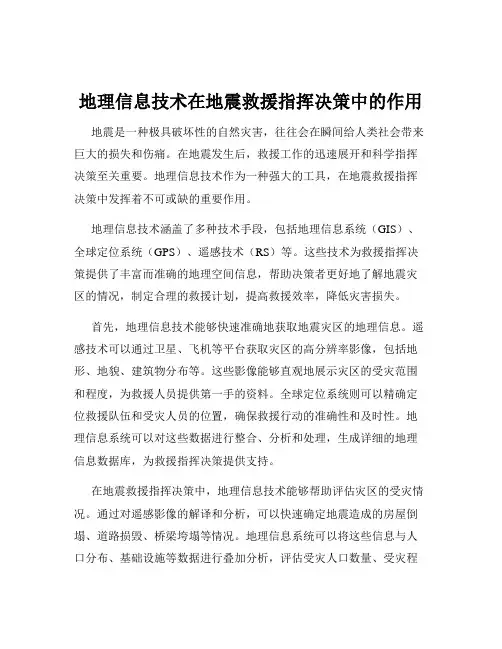 地理信息技术在地震救援指挥决策中的作用

地震是一种极具破坏性的自然灾害，往往会在瞬间给人类社会带来巨大的损失和伤痛。在地震发生后，救援工作的迅速展开和科学指挥决策至关重要。地理信息技术作为一种强大的工具，在地震救援指挥决策中发挥着不可或缺的重要作用。

地理信息技术涵盖了多种技术手段，包括地理信息系统（GIS）、全球定位系统（GPS）、遥感技术（RS）等。这些技术为救援指挥决策提供了丰富而准确的地理空间信息，帮助决策者更好地了解地震灾区的情况，制定合理的救援计划，提高救援效率，降低灾害损失。

首先，地理信息技术能够快速准确地获取地震灾区的地理信息。遥感技术可以通过卫星、飞机等平台获取灾区的高分辨率影像，包括地形、地貌、建筑物分布等。这些影像能够直观地展示灾区的受灾范围和程度，为救援人员提供第一手的资料。全球定位系统则可以精确定位救援队伍和受灾人员的位置，确保救援行动的准确性和及时性。地理信息系统可以对这些数据进行整合、分析和处理，生成详细的地理信息数据库，为救援指挥决策提供支持。

在地震救援指挥决策中，地理信息技术能够帮助评估灾区的受灾情况。通过对遥感影像的解译和分析，可以快速确定地震造成的房屋倒塌、道路损毁、桥梁垮塌等情况。地理信息系统可以将这些信息与人口分布、基础设施等数据进行叠加分析，评估受灾人口数量、受灾程